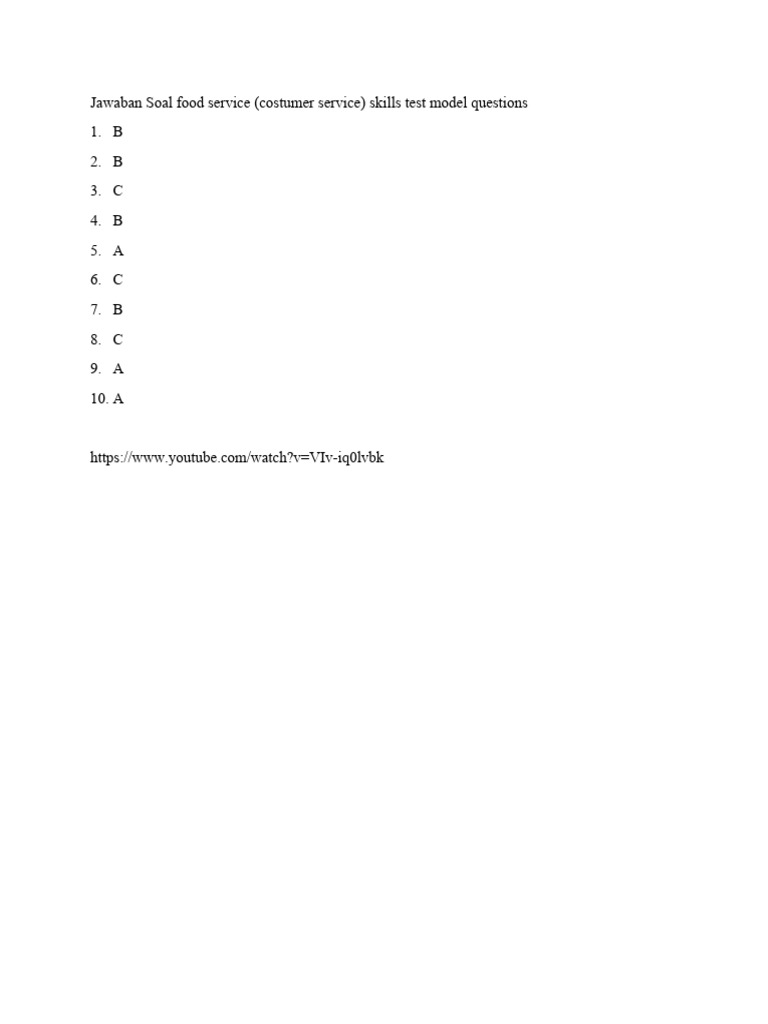 Jawaban Soal food service (costumer service) skills test model questions

1. B
2. B
3. C
4. B
5. A
6. C
7. B
8. C
9. A
10. A

https://www.youtube.com/watch?v=VIv-iq0lvbk